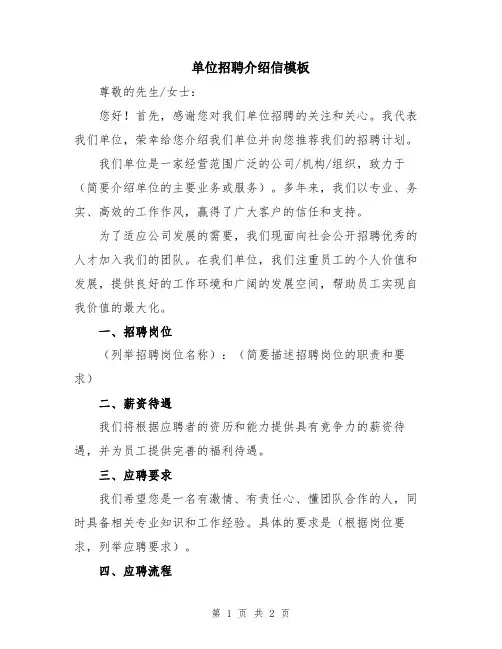 单位招聘介绍信模板

尊敬的先生/女士：

您好！首先，感谢您对我们单位招聘的关注和关心。我代表我们单位，荣幸给您介绍我们单位并向您推荐我们的招聘计划。

我们单位是一家经营范围广泛的公司/机构/组织，致力于（简要介绍单位的主要业务或服务）。多年来，我们以专业、务实、高效的工作作风，赢得了广大客户的信任和支持。

为了适应公司发展的需要，我们现面向社会公开招聘优秀的人才加入我们的团队。在我们单位，我们注重员工的个人价值和发展，提供良好的工作环境和广阔的发展空间，帮助员工实现自我价值的最大化。

一、招聘岗位

（列举招聘岗位名称）：（简要描述招聘岗位的职责和要求）

二、薪资待遇

我们将根据应聘者的资历和能力提供具有竞争力的薪资待遇，并为员工提供完善的福利待遇。

三、应聘要求

我们希望您是一名有激情、有责任心、懂团队合作的人，同时具备相关专业知识和工作经验。具体的要求是（根据岗位要求，列举应聘要求）。

四、应聘流程

第 1 页 共 2 页